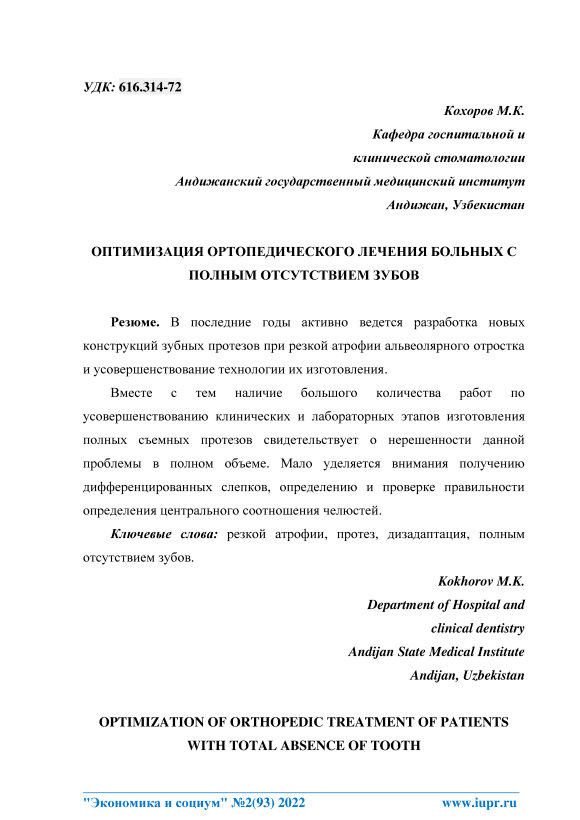 УДК: 616.314-72

Кохоров М.К.
Кафедра госпитальной и клинической стоматологии
Андижанский государственный медицинский институт
Андижан, Узбекистан

ОПТИМИЗАЦИЯ ОРТОПЕДИЧЕСКОГО ЛЕЧЕНИЯ БОЛЬНЫХ С ПОЛНЫМ ОТСУТСТВИЕМ ЗУБОВ

Резюме. В последние годы активно ведется разработка новых конструкций зубных протезов при резкой атрофии альвеолярного отростка и усовершенствование технологии их изготовления.

Вместе с тем наличие большого количества работ по усовершенствованию клинических и лабораторных этапов изготовления полных съемных протезов свидетельствует о нерешенности данной проблемы в полном объеме. Мало уделяется внимания получению дифференцированных слепков, определению и проверке правильности определения центрального соотношения челюстей.

Ключевые слова: резкой атрофии, протез, дизадаптация, полным отсутствием зубов.

Kokhorov M.K.
Department of Hospital and clinical dentistry
Andijan State Medical Institute
Andijan, Uzbekistan

OPTIMIZATION OF ORTHOPEDIC TREATMENT OF PATIENTS WITH TOTAL ABSENCE OF TOOTH

"Экономика и социум" №2(93) 2022 www.iupr.ru